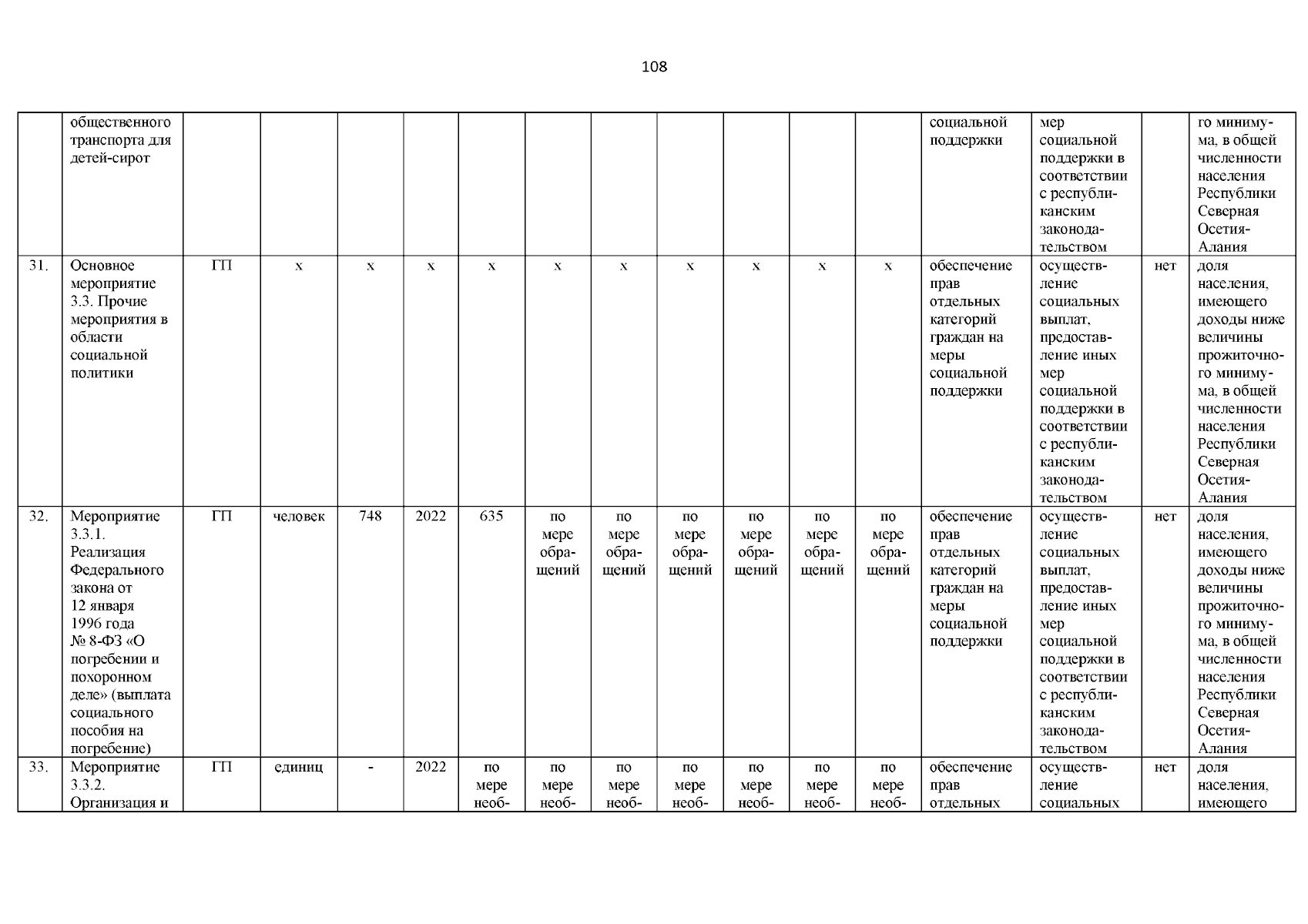 108

|  |  |  |  |  |  |  |  |  |  |  |  |  |  |  |  |
|---|---|---|---|---|---|---|---|---|---|---|---|---|---|---|---|
|  | общественного транспорта для детей-сирот |  |  |  |  |  |  |  |  |  |  | социальной поддержки | мер социальной поддержки в соответствии с республиканским законодательством |  | го минимума, в общей численности населения Республики Северная Осетия-Алания |
| 31. | Основное мероприятие 3.3. Прочие мероприятия в области социальной политики | ГП | х | х | х | х | х | х | х | х | х | х | обеспечение прав отдельных категорий граждан на меры социальной поддержки | осуществление социальных выплат, предоставление иных мер социальной поддержки в соответствии с республиканским законодательством | нет | доля населения, имеющего доходы ниже величины прожиточного минимума, в общей численности населения Республики Северная Осетия-Алания |
| 32. | Мероприятие 3.3.1. Реализация Федерального закона от 12 января 1996 года № 8-ФЗ «О погребении и похоронном деле» (выплата социального пособия на погребение) | ГП | человек | 748 | 2022 | 635 | по мере обращений | по мере обращений | по мере обращений | по мере обращений | по мере обращений | по мере обращений | обеспечение прав отдельных категорий граждан на меры социальной поддержки | осуществление социальных выплат, предоставление иных мер социальной поддержки в соответствии с республиканским законодательством | нет | доля населения, имеющего доходы ниже величины прожиточного минимума, в общей численности населения Республики Северная Осетия-Алания |
| 33. | Мероприятие 3.3.2. Организация и | ГП | единиц | - | 2022 | по мере необ- | по мере необ- | по мере необ- | по мере необ- | по мере необ- | по мере необ- | по мере необ- | обеспечение прав отдельных | осуществление социальных | нет | доля населения, имеющего |